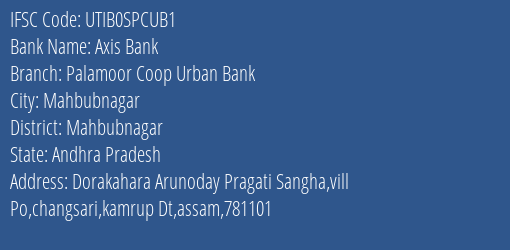 IFSC Code: UTIB0SPCUB1
Bank Name: Axis Bank
Branch: Palamoor Coop Urban Bank
City: Mahbubnagar
District: Mahbubnagar
State: Andhra Pradesh
Address: Dorakahara Arunoday Pragati Sangha,vill Po,changsari,kamrup Dt,assam,781101